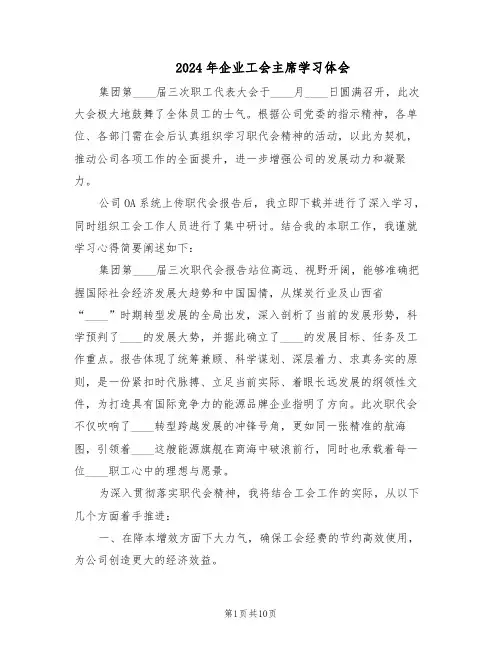 2024年企业工会主席学习体会

集团第____届三次职工代表大会于____月____日圆满召开，此次大会极大地鼓舞了全体员工的士气。根据公司党委的指示精神，各单位、各部门需在会后认真组织学习职代会精神的活动，以此为契机，推动公司各项工作的全面提升，进一步增强公司的发展动力和凝聚力。

公司OA系统上传职代会报告后，我立即下载并进行了深入学习，同时组织工会工作人员进行了集中研讨。结合我的本职工作，我谨就学习心得简要阐述如下：

集团第____届三次职代会报告站位高远、视野开阔，能够准确把握国际社会经济发展大趋势和中国国情，从煤炭行业及山西省“____”时期转型发展的全局出发，深入剖析了当前的发展形势，科学预判了____的发展大势，并据此确立了____的发展目标、任务及工作重点。报告体现了统筹兼顾、科学谋划、深层着力、求真务实的原则，是一份紧扣时代脉搏、立足当前实际、着眼长远发展的纲领性文件，为打造具有国际竞争力的能源品牌企业指明了方向。此次职代会不仅吹响了____转型跨越发展的冲锋号角，更如同一张精准的航海图，引领着____这艘能源旗舰在商海中破浪前行，同时也承载着每一位____职工心中的理想与愿景。

为深入贯彻落实职代会精神，我将结合工会工作的实际，从以下几个方面着手推进：

一、在降本增效方面下大力气，确保工会经费的节约高效使用，为公司创造更大的经济效益。

第1页共10页